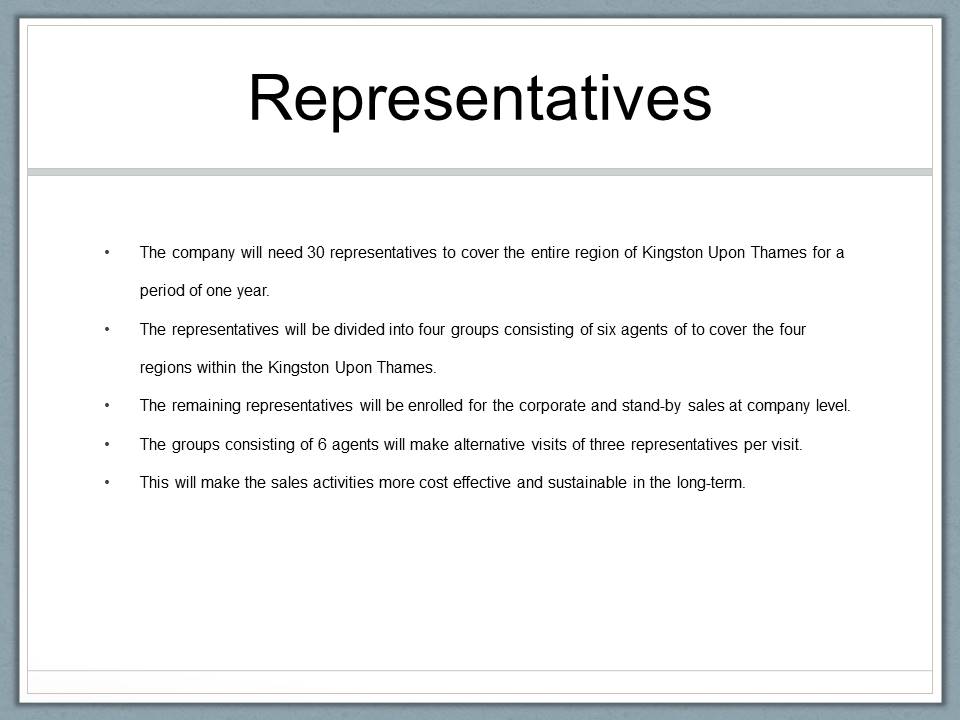 Representatives

• The company will need 30 representatives to cover the entire region of Kingston Upon Thames for a period of one year.

• The representatives will be divided into four groups consisting of six agents of to cover the four regions within the Kingston Upon Thames.

• The remaining representatives will be enrolled for the corporate and stand-by sales at company level.

• The groups consisting of 6 agents will make alternative visits of three representatives per visit.

• This will make the sales activities more cost effective and sustainable in the long-term.